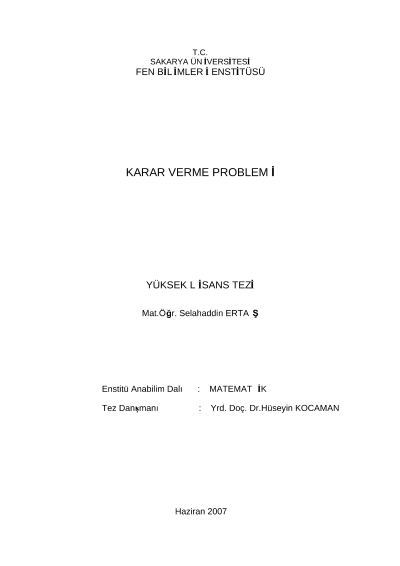 T.C.
SAKARYA ÜNİVERSİTESİ
FEN BİLİMLERİ ENSTİTÜSÜ

KARAR VERME PROBLEMİ

YÜKSEK LİSANS TEZİ

Mat.Öğr. Selahaddin ERTAŞ

Enstitü Anabilim Dalı : MATEMATİK

Tez Danışmanı : Yrd. Doç. Dr.Hüseyin KOCAMAN

Haziran 2007